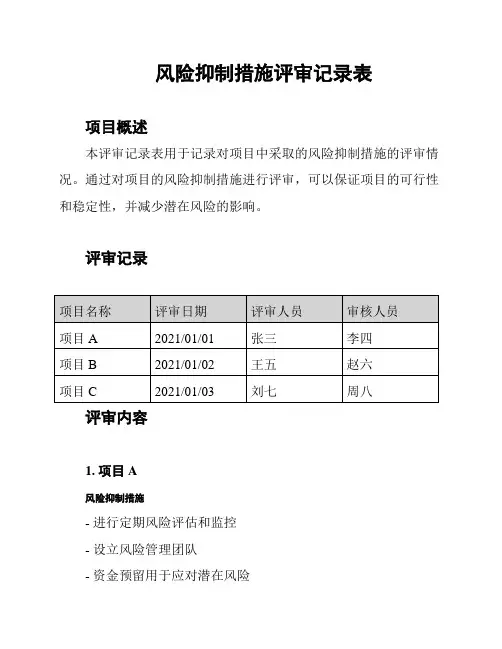 风险抑制措施评审记录表

项目概述

本评审记录表用于记录对项目中采取的风险抑制措施的评审情况。通过对项目的风险抑制措施进行评审，可以保证项目的可行性和稳定性，并减少潜在风险的影响。

评审记录

| 项目名称 | 评审日期 | 评审人员 | 审核人员 |
|---|---|---|---|
| 项目 A | 2021/01/01 | 张三 | 李四 |
| 项目 B | 2021/01/02 | 王五 | 赵六 |
| 项目 C | 2021/01/03 | 刘七 | 周八 |

评审内容

1. 项目 A

风险抑制措施

- 进行定期风险评估和监控

- 设立风险管理团队

- 资金预留用于应对潜在风险